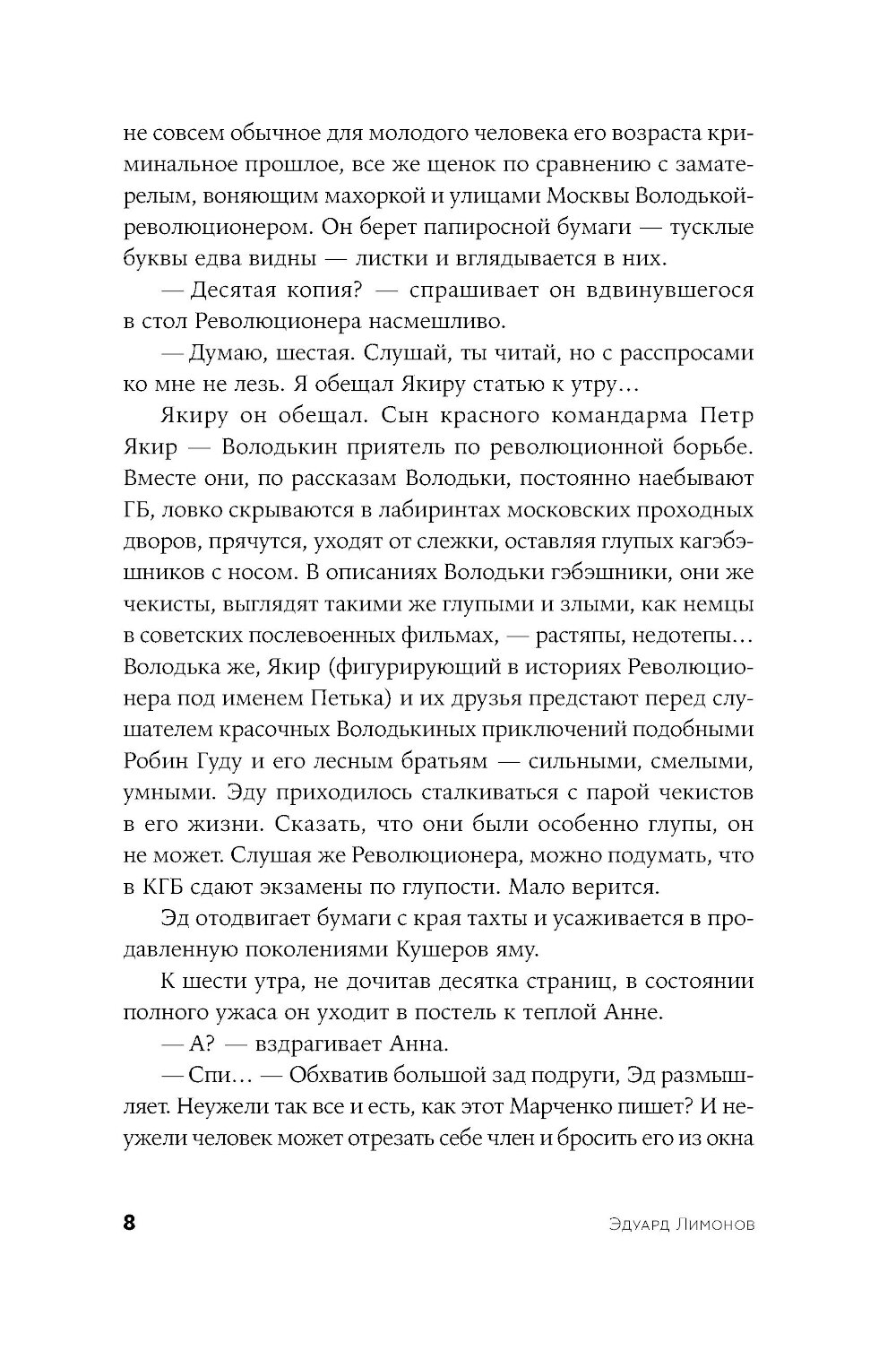 не совсем обычное для молодого человека его возраста криминальное прошлое, все же щенок по сравнению с заматерелым, воняющим махоркой и улицами Москвы Володькой-революционером. Он берет папиросной бумаги — тусклые буквы едва видны — листки и вглядывается в них.

— Десятая копия? — спрашивает он вдвинувшегося в стол Революционера насмешливо.

— Думаю, шестая. Слушай, ты читай, но с расспросами ко мне не лезь. Я обещал Якиру статью к утру…

Якиру он обещал. Сын красного командарма Петр Якир — Володькин приятель по революционной борьбе. Вместе они, по рассказам Володьки, постоянно наебывают ГБ, ловко скрываются в лабиринтах московских проходных дворов, прячутся, уходят от слежки, оставляя глупых кагэбэшников с носом. В описаниях Володьки гэбэшники, они же чекисты, выглядят такими же глупыми и злыми, как немцы в советских послевоенных фильмах, — растяпы, недотепы… Володька же, Якир (фигурирующий в историях Революционера под именем Петька) и их друзья предстают перед слушателем красочных Володькиных приключений подобными Робин Гуду и его лесным братьям — сильными, смелыми, умными. Эду приходилось сталкиваться с парой чекистов в его жизни. Сказать, что они были особенно глупы, он не может. Слушая же Революционера, можно подумать, что в КГБ сдают экзамены по глупости. Мало верится.

Эд отодвигает бумаги с края тахты и усаживается в продавленную поколениями Кушеров яму.

К шести утра, не дочитав десятка страниц, в состоянии полного ужаса он уходит в постель к теплой Анне.

— А? — вздрагивает Анна.

— Спи… — Обхватив большой зад подруги, Эд размышляет. Неужели так все и есть, как этот Марченко пишет? И неужели человек может отрезать себе член и бросить его из окна

8 Эдуард Лимонов